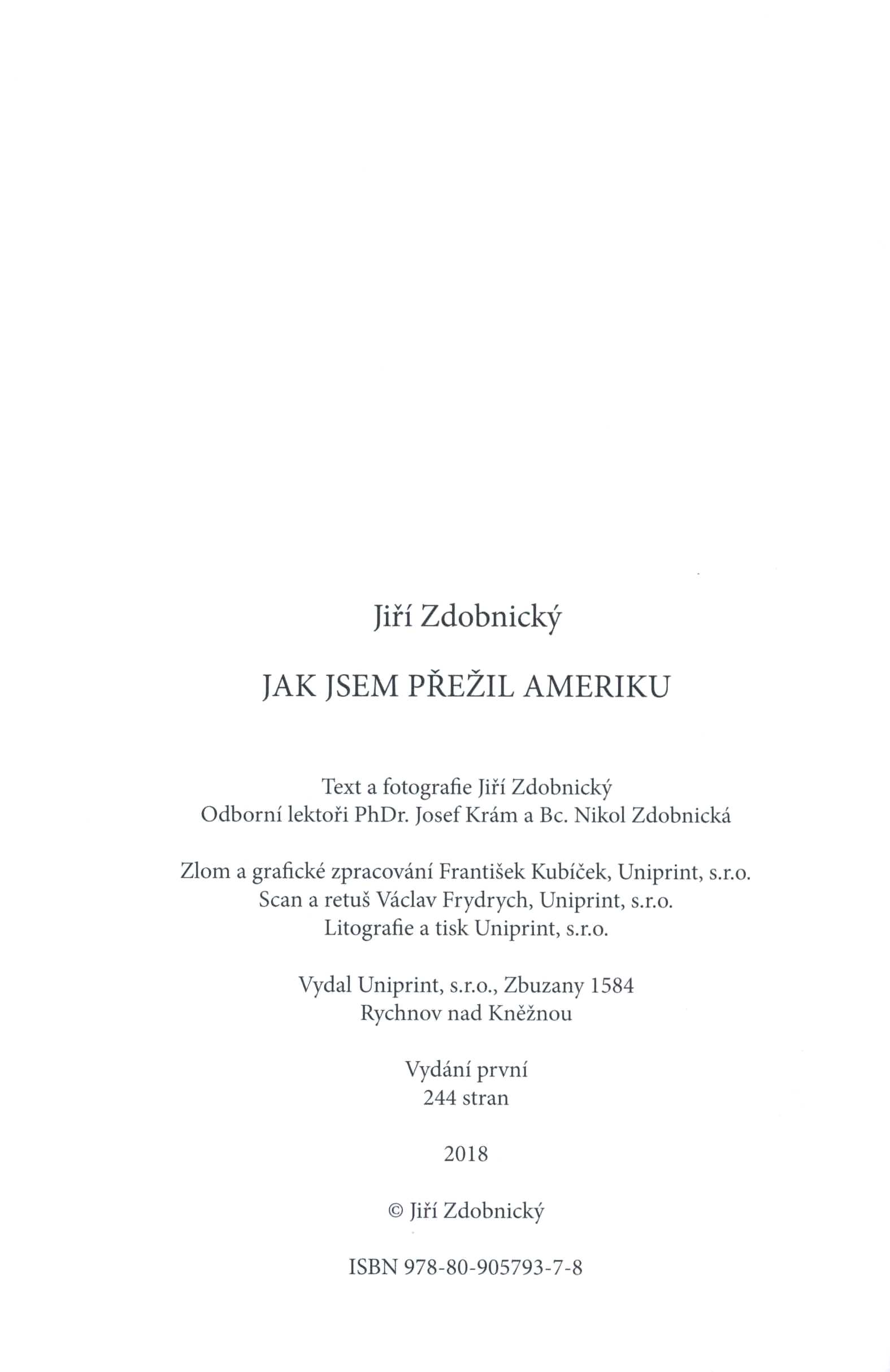 Jiří Zdobnický

JAK JSEM PŘEŽIL AMERIKU

Text a fotografie Jiří Zdobnický
Odborní lektoři PhDr. Josef Krám a Bc. Nikol Zdobnická

Zlom a grafické zpracování František Kubíček, Uniprint, s.r.o.
Scan a retuš Václav Frydrych, Uniprint, s.r.o.
Litografie a tisk Uniprint, s.r.o.

Vydal Uniprint, s.r.o., Zbuzany 1584
Rychnov nad Kněžnou

Vydání první
244 stran

2018

© Jiří Zdobnický

ISBN 978-80-905793-7-8